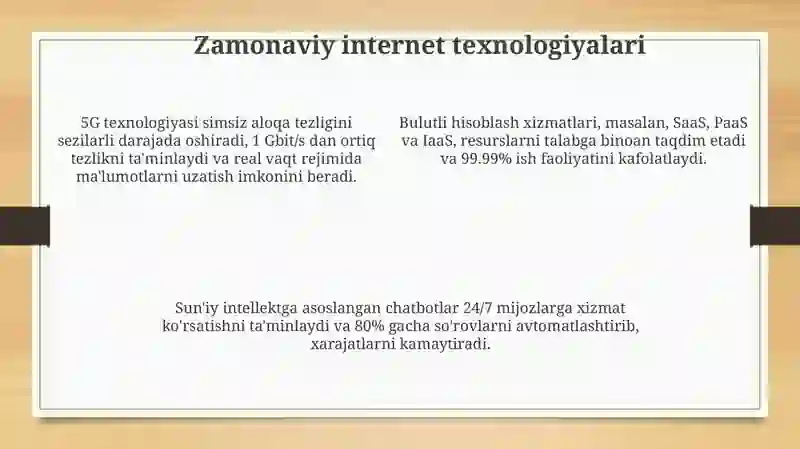 Zamonaviy internet texnologiyalari

5G texnologiyasi simsiz aloqa tezligini sezilarli darajada oshiradi, 1 Gbit/s dan ortiq tezlikni ta'minlaydi va real vaqt rejimida ma'lumotlarni uzatish imkonini beradi.

Bulutli hisoblash xizmatlari, masalan, SaaS, PaaS va IaaS, resurslarni talabga binoan taqdim etadi va 99.99% ish faoliyatini kafolatlaydi.

Sun'iy intellektga asoslangan chatbotlar 24/7 mijozlarga xizmat ko'rsatishni ta'minlaydi va 80% gacha so'rovlarni avtomatlashtirib, xarajatlarni kamaytiradi.